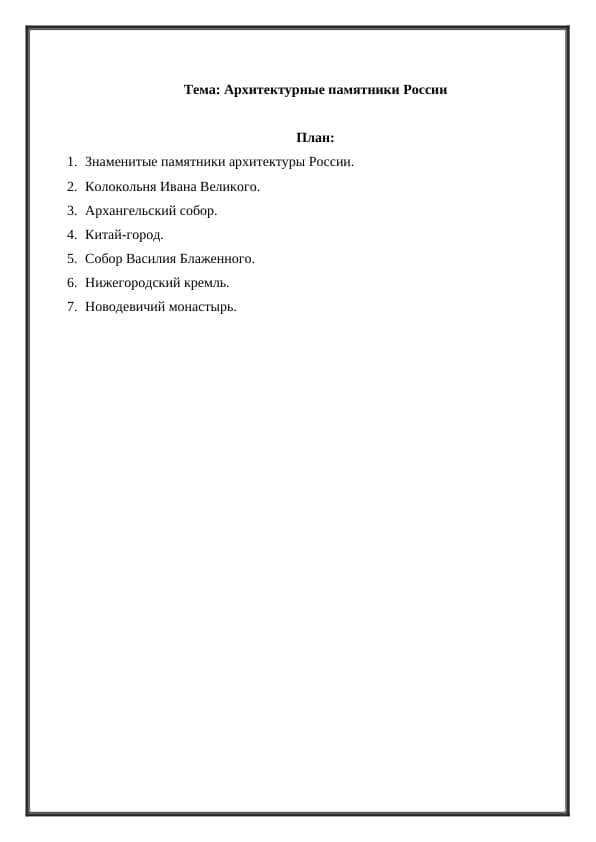 Тема: Архитектурные памятники России

План:

1. Знаменитые памятники архитектуры России.
2. Колокольня Ивана Великого.
3. Архангельский собор.
4. Китай-город.
5. Собор Василия Блаженного.
6. Нижегородский кремль.
7. Новодевичий монастырь.